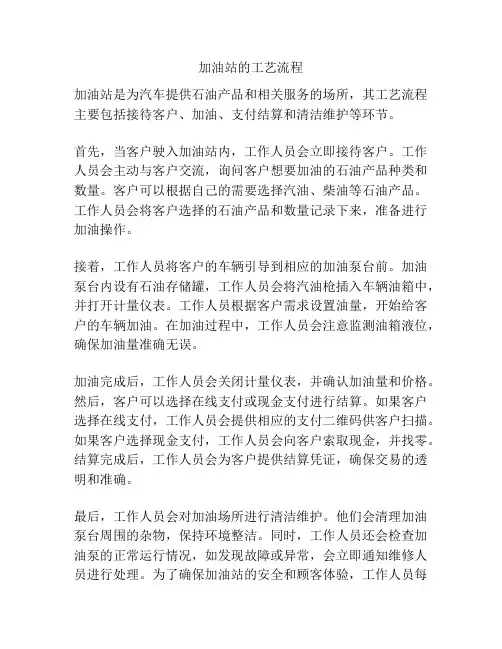 加油站的工艺流程

加油站是为汽车提供石油产品和相关服务的场所，其工艺流程主要包括接待客户、加油、支付结算和清洁维护等环节。

首先，当客户驶入加油站内，工作人员会立即接待客户。工作人员会主动与客户交流，询问客户想要加油的石油产品种类和数量。客户可以根据自己的需要选择汽油、柴油等石油产品。工作人员会将客户选择的石油产品和数量记录下来，准备进行加油操作。

接着，工作人员将客户的车辆引导到相应的加油泵台前。加油泵台内设有石油存储罐，工作人员会将汽油枪插入车辆油箱中，并打开计量仪表。工作人员根据客户需求设置油量，开始给客户的车辆加油。在加油过程中，工作人员会注意监测油箱液位，确保加油量准确无误。

加油完成后，工作人员会关闭计量仪表，并确认加油量和价格。然后，客户可以选择在线支付或现金支付进行结算。如果客户选择在线支付，工作人员会提供相应的支付二维码供客户扫描。如果客户选择现金支付，工作人员会向客户索取现金，并找零。结算完成后，工作人员会为客户提供结算凭证，确保交易的透明和准确。

最后，工作人员会对加油场所进行清洁维护。他们会清理加油泵台周围的杂物，保持环境整洁。同时，工作人员还会检查加油泵的正常运行情况，如发现故障或异常，会立即通知维修人员进行处理。为了确保加油站的安全和顾客体验，工作人员每